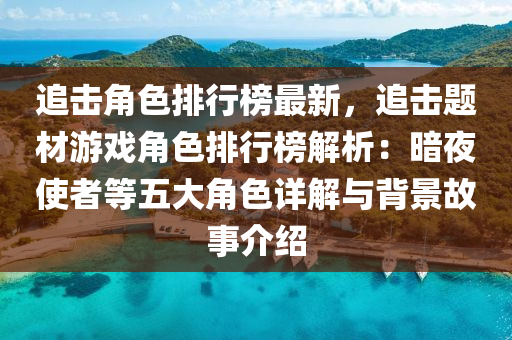 追击角色排行榜最新，追击题材游戏角色排行榜解析：暗夜使者等五大角色详解与背景故事介绍